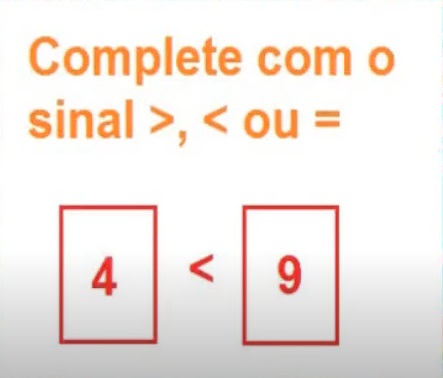 Complete com o sinal >, < ou =

4 < 9